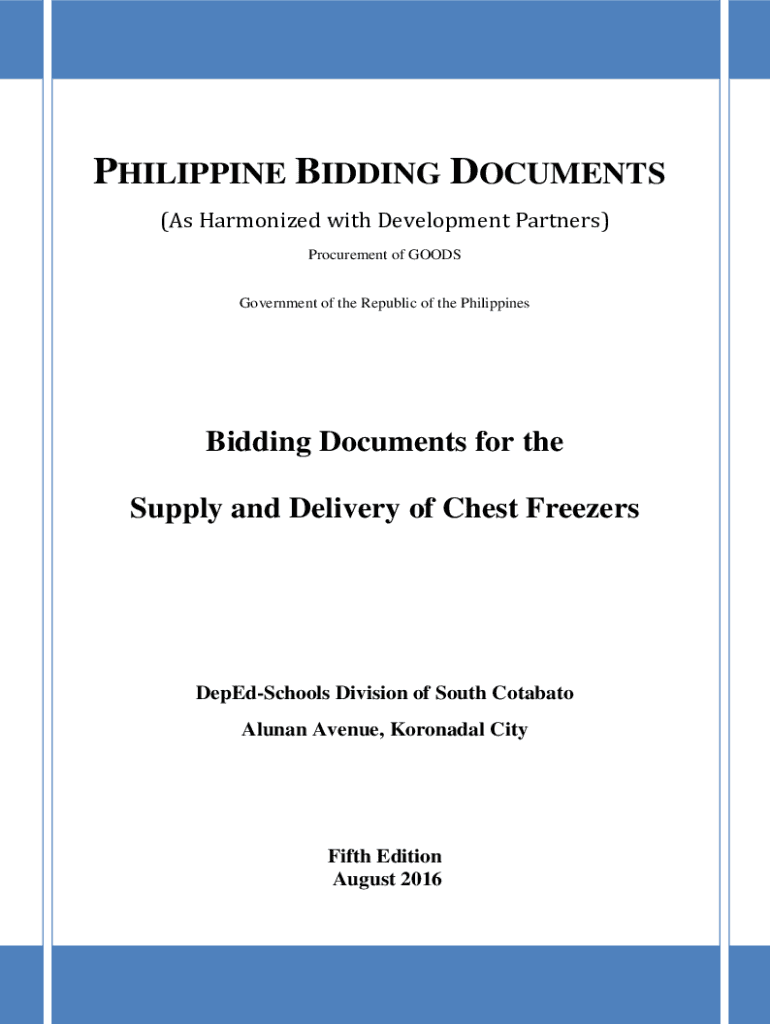 PHILIPPINE BIDDING DOCUMENTS

(As Harmonized with Development Partners)

Procurement of GOODS

Government of the Republic of the Philippines

Bidding Documents for the

Supply and Delivery of Chest Freezers

DepEd-Schools Division of South Cotabato

Alunan Avenue, Koronadal City

Fifth Edition
August 2016